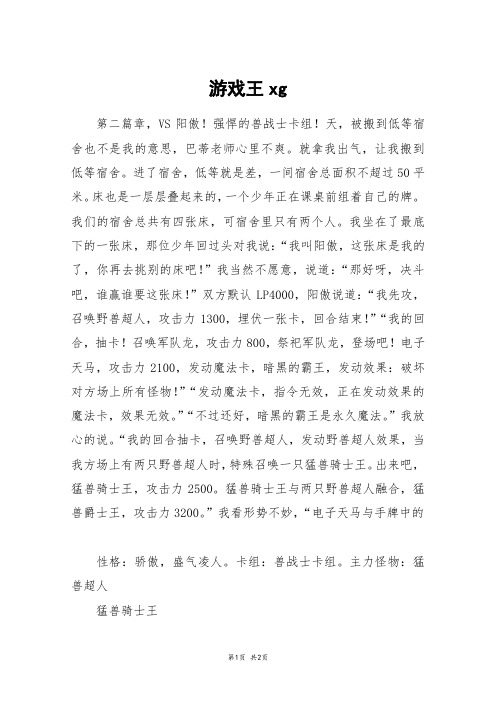 游戏王 xg

第二篇章，VS 阳傲！强悍的兽战士卡组！天，被搬到低等宿舍也不是我的意思，巴蒂老师心里不爽。就拿我出气，让我搬到低等宿舍。进了宿舍，低等就是差，一间宿舍总面积不超过 50 平米。床也是一层层叠起来的，一个少年正在课桌前组着自己的牌。我们的宿舍总共有四张床，可宿舍里只有两个人。我坐在了最底下的一张床，那位少年回过头对我说：“我叫阳傲，这张床是我的了，你再去挑别的床吧！”我当然不愿意，说道：“那好呀，决斗吧，谁赢谁要这张床！”双方默认 LP4000，阳傲说道：“我先攻，召唤野兽超人，攻击力 1300，埋伏一张卡，回合结束！”“我的回合，抽卡！召唤军队龙，攻击力 800，祭祀军队龙，登场吧！电子天马，攻击力 2100，发动魔法卡，暗黑的霸王，发动效果：破坏对方场上所有怪物！”“发动魔法卡，指令无效，正在发动效果的魔法卡，效果无效。”“不过还好，暗黑的霸王是永久魔法。”我放心的说。“我的回合抽卡，召唤野兽超人，发动野兽超人效果，当我方场上有两只野兽超人时，特殊召唤一只猛兽骑士王。出来吧，猛兽骑士王，攻击力 2500。猛兽骑士王与两只野兽超人融合，猛兽爵士王，攻击力 3200。”我看形势不妙，“电子天马与手牌中的

性格：骄傲，盛气凌人。卡组：兽战士卡组。主力怪物：猛兽超人

猛兽骑士王

第1页 共2页